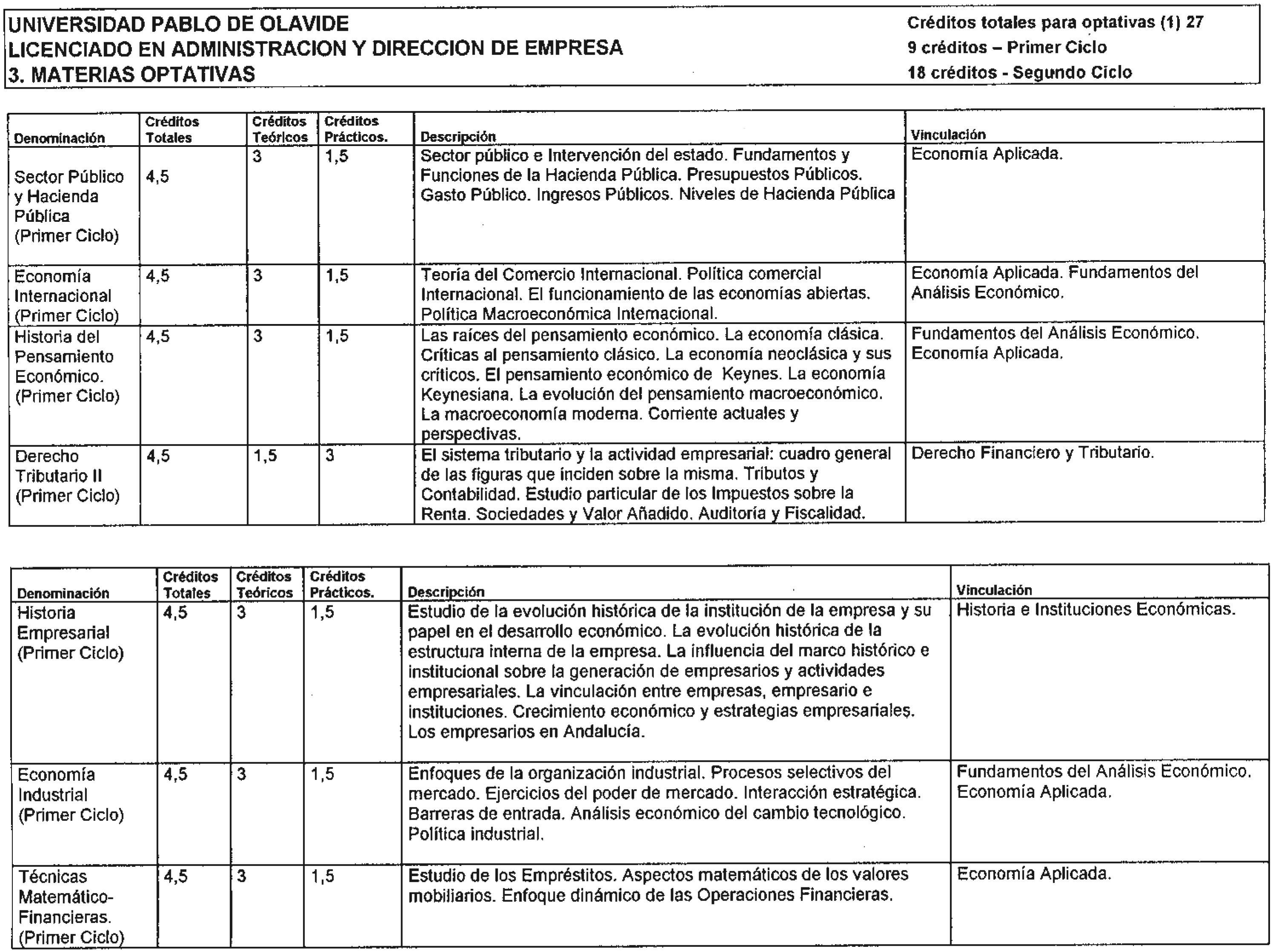 UNIVERSIDAD PABLO DE OLAVIDE
LICENCIADO EN ADMINISTRACION Y DIRECCION DE EMPRESA
3. MATERIAS OPTATIVAS

Créditos totales para optativas (1) 27
9 créditos – Primer Ciclo
18 créditos - Segundo Ciclo

| Denominación | Créditos Totales | Créditos Teóricos | Créditos Prácticos. | Descripción | Vinculación |
|---|---|---|---|---|---|
| Sector Público y Hacienda Pública (Primer Ciclo) | 4,5 | 3 | 1,5 | Sector público e Intervención del estado. Fundamentos y Funciones de la Hacienda Pública. Presupuestos Públicos. Gasto Público. Ingresos Públicos. Niveles de Hacienda Pública | Economía Aplicada. |
| Economía Internacional (Primer Ciclo) | 4,5 | 3 | 1,5 | Teoría del Comercio Internacional. Política comercial Internacional. El funcionamiento de las economías abiertas. Política Macroeconómica Internacional. | Economía Aplicada. Fundamentos del Análisis Económico. |
| Historia del Pensamiento Económico. (Primer Ciclo) | 4,5 | 3 | 1,5 | Las raíces del pensamiento económico. La economía clásica. Críticas al pensamiento clásico. La economía neoclásica y sus críticos. El pensamiento económico de Keynes. La economía Keynesiana. La evolución del pensamiento macroeconómico. La macroeconomía moderna. Corriente actuales y perspectivas. | Fundamentos del Análisis Económico. Economía Aplicada. |
| Derecho Tributario II (Primer Ciclo) | 4,5 | 1,5 | 3 | El sistema tributario y la actividad empresarial: cuadro general de las figuras que inciden sobre la misma. Tributos y Contabilidad. Estudio particular de los Impuestos sobre la Renta. Sociedades y Valor Añadido. Auditoría y Fiscalidad. | Derecho Financiero y Tributario. |

| Denominación | Créditos Totales | Créditos Teóricos | Créditos Prácticos. | Descripción | Vinculación |
|---|---|---|---|---|---|
| Historia Empresarial (Primer Ciclo) | 4,5 | 3 | 1,5 | Estudio de la evolución histórica de la institución de la empresa y su papel en el desarrollo económico. La evolución histórica de la estructura interna de la empresa. La influencia del marco histórico e institucional sobre la generación de empresarios y actividades empresariales. La vinculación entre empresas, empresario e instituciones. Crecimiento económico y estrategias empresariales. Los empresarios en Andalucía. | Historia e Instituciones Económicas. |
| Economía Industrial (Primer Ciclo) | 4,5 | 3 | 1,5 | Enfoques de la organización industrial. Procesos selectivos del mercado. Ejercicios del poder de mercado. Interacción estratégica. Barreras de entrada. Análisis económico del cambio tecnológico. Política industrial. | Fundamentos del Análisis Económico. Economía Aplicada. |
| Técnicas Matemático-Financieras. (Primer Ciclo) | 4,5 | 3 | 1,5 | Estudio de los Empréstitos. Aspectos matemáticos de los valores mobiliarios. Enfoque dinámico de las Operaciones Financieras. | Economía Aplicada. |